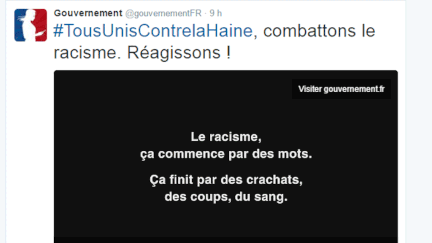 Gouvernement @gouvernementFR · 9 h

#TousUnisContrelaHaine, combattons le racisme. Réagissons !

Visiter gouvernement.fr

Le racisme,
ça commence par des mots.

Ça finit par des crachats,
des coups, du sang.